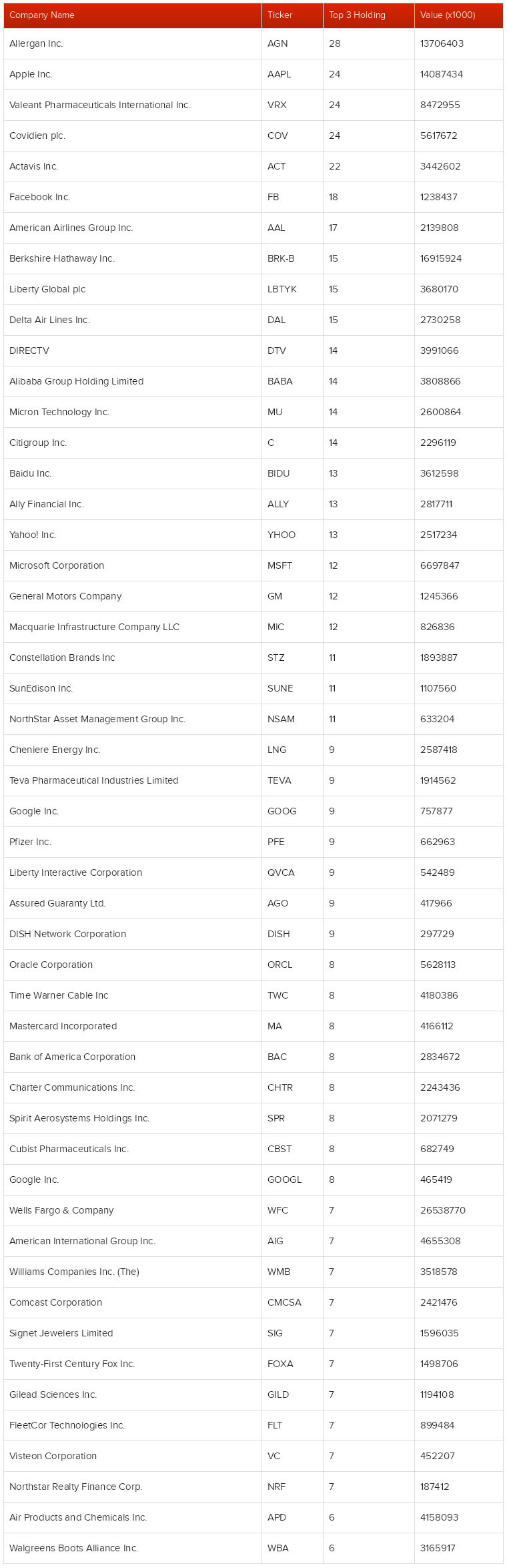 | Company Name | Ticker | Top 3 Holding | Value (x1000) |
|---|---|---|---|
| Allergan Inc. | AGN | 28 | 13706403 |
| Apple Inc. | AAPL | 24 | 14087434 |
| Valeant Pharmaceuticals International Inc. | VRX | 24 | 8472955 |
| Covidien plc. | COV | 24 | 5617672 |
| Actavis Inc. | ACT | 22 | 3442602 |
| Facebook Inc. | FB | 18 | 1238437 |
| American Airlines Group Inc. | AAL | 17 | 2139808 |
| Berkshire Hathaway Inc. | BRK-B | 15 | 16915924 |
| Liberty Global plc | LBTYK | 15 | 3680170 |
| Delta Air Lines Inc. | DAL | 15 | 2730258 |
| DIRECTV | DTV | 14 | 3991066 |
| Alibaba Group Holding Limited | BABA | 14 | 3808866 |
| Micron Technology Inc. | MU | 14 | 2600864 |
| Citigroup Inc. | C | 14 | 2296119 |
| Baidu Inc. | BIDU | 13 | 3612598 |
| Ally Financial Inc. | ALLY | 13 | 2817711 |
| Yahoo! Inc. | YHOO | 13 | 2517234 |
| Microsoft Corporation | MSFT | 12 | 6697847 |
| General Motors Company | GM | 12 | 1245366 |
| Macquarie Infrastructure Company LLC | MIC | 12 | 826836 |
| Constellation Brands Inc | STZ | 11 | 1893887 |
| SunEdison Inc. | SUNE | 11 | 1107560 |
| NorthStar Asset Management Group Inc. | NSAM | 11 | 633204 |
| Cheniere Energy Inc. | LNG | 9 | 2587418 |
| Teva Pharmaceutical Industries Limited | TEVA | 9 | 1914562 |
| Google Inc. | GOOG | 9 | 757877 |
| Pfizer Inc. | PFE | 9 | 662963 |
| Liberty Interactive Corporation | QVCA | 9 | 542489 |
| Assured Guaranty Ltd. | AGO | 9 | 417966 |
| DISH Network Corporation | DISH | 9 | 297729 |
| Oracle Corporation | ORCL | 8 | 5628113 |
| Time Warner Cable Inc | TWC | 8 | 4180386 |
| Mastercard Incorporated | MA | 8 | 4166112 |
| Bank of America Corporation | BAC | 8 | 2834672 |
| Charter Communications Inc. | CHTR | 8 | 2243436 |
| Spirit Aerosystems Holdings Inc. | SPR | 8 | 2071279 |
| Cubist Pharmaceuticals Inc. | CBST | 8 | 682749 |
| Google Inc. | GOOGL | 8 | 465419 |
| Wells Fargo & Company | WFC | 7 | 26538770 |
| American International Group Inc. | AIG | 7 | 4655308 |
| Williams Companies Inc. (The) | WMB | 7 | 3518578 |
| Comcast Corporation | CMCSA | 7 | 2421476 |
| Signet Jewelers Limited | SIG | 7 | 1596035 |
| Twenty-First Century Fox Inc. | FOXA | 7 | 1498706 |
| Gilead Sciences Inc. | GILD | 7 | 1194108 |
| FleetCor Technologies Inc. | FLT | 7 | 899484 |
| Visteon Corporation | VC | 7 | 452207 |
| Northstar Realty Finance Corp. | NRF | 7 | 187412 |
| Air Products and Chemicals Inc. | APD | 6 | 4158093 |
| Walgreens Boots Alliance Inc. | WBA | 6 | 3165917 |